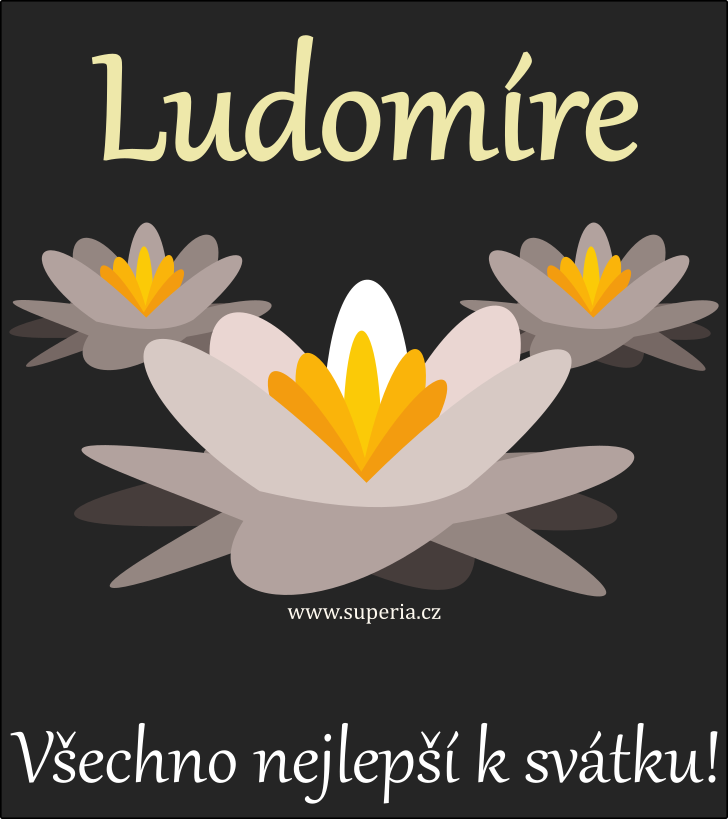 Ludomíre

www.superia.cz

Všechno nejlepší k svátku!